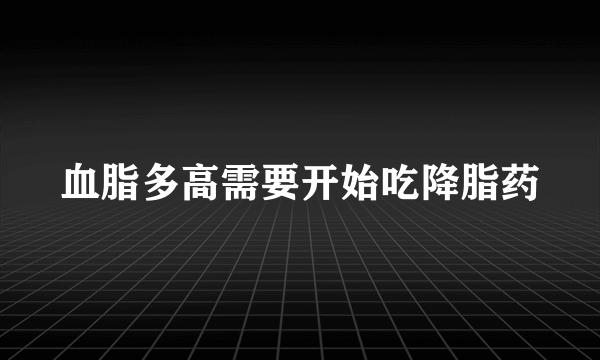 血脂多高需要开始吃降脂药